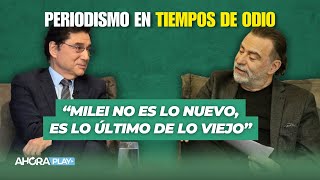 PERIODISMO EN TIEMPOS DE ODIO

“MILEI NO ES LO NUEVO, ES LO ÚLTIMO DE LO VIEJO”

AHORA PLAY